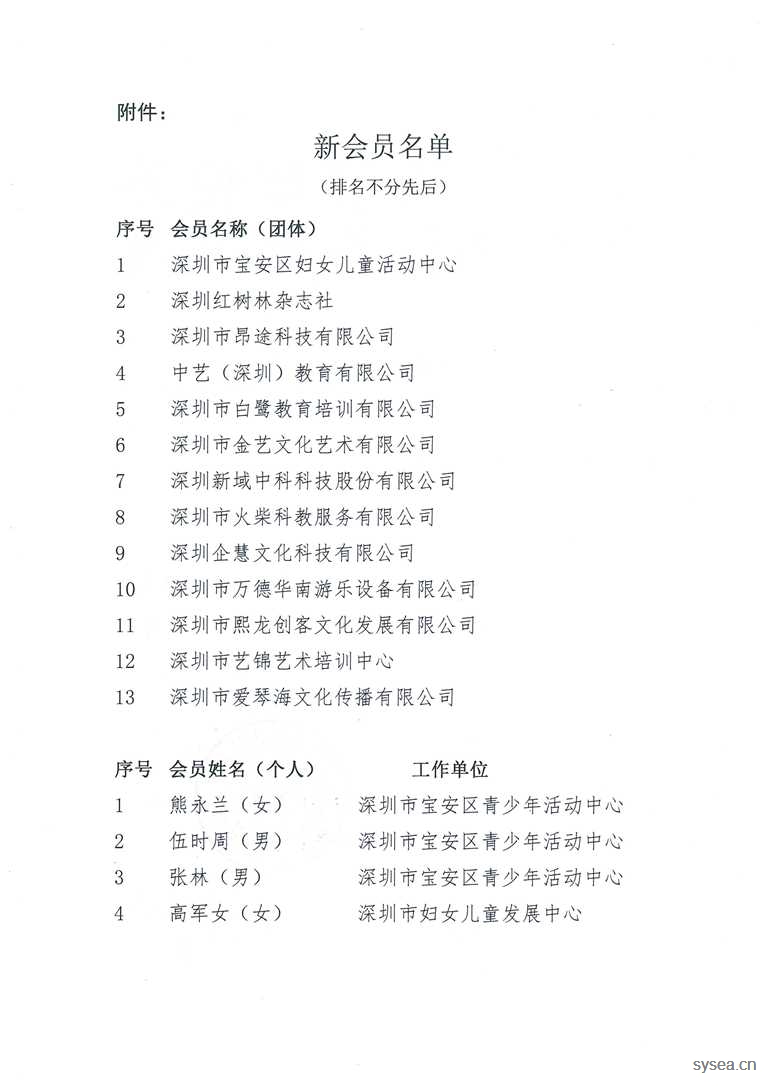 附件：

新会员名单

（排名不分先后）

| 序号 | 会员名称（团体） |
|---|---|
| 1 | 深圳市宝安区妇女儿童活动中心 |
| 2 | 深圳红树林杂志社 |
| 3 | 深圳市昂途科技有限公司 |
| 4 | 中艺（深圳）教育有限公司 |
| 5 | 深圳市白鹭教育培训有限公司 |
| 6 | 深圳市金艺文化艺术有限公司 |
| 7 | 深圳新域中科科技股份有限公司 |
| 8 | 深圳市火柴科教服务有限公司 |
| 9 | 深圳企慧文化科技有限公司 |
| 10 | 深圳市万德华南游乐设备有限公司 |
| 11 | 深圳市熙龙创客文化发展有限公司 |
| 12 | 深圳市艺锦艺术培训中心 |
| 13 | 深圳市爱琴海文化传播有限公司 |

| 序号 | 会员姓名（个人） | 工作单位 |
|---|---|---|
| 1 | 熊永兰（女） | 深圳市宝安区青少年活动中心 |
| 2 | 伍时周（男） | 深圳市宝安区青少年活动中心 |
| 3 | 张林（男） | 深圳市宝安区青少年活动中心 |
| 4 | 高军女（女） | 深圳市妇女儿童发展中心 |

sysea.cn